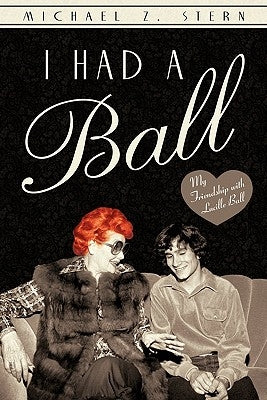 MICHAEL Z. STERN

I HAD A
Ball

My
Friendship with
Lucille Ball